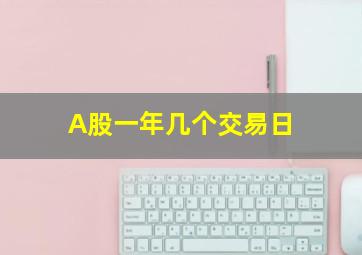 A股一年几个交易日